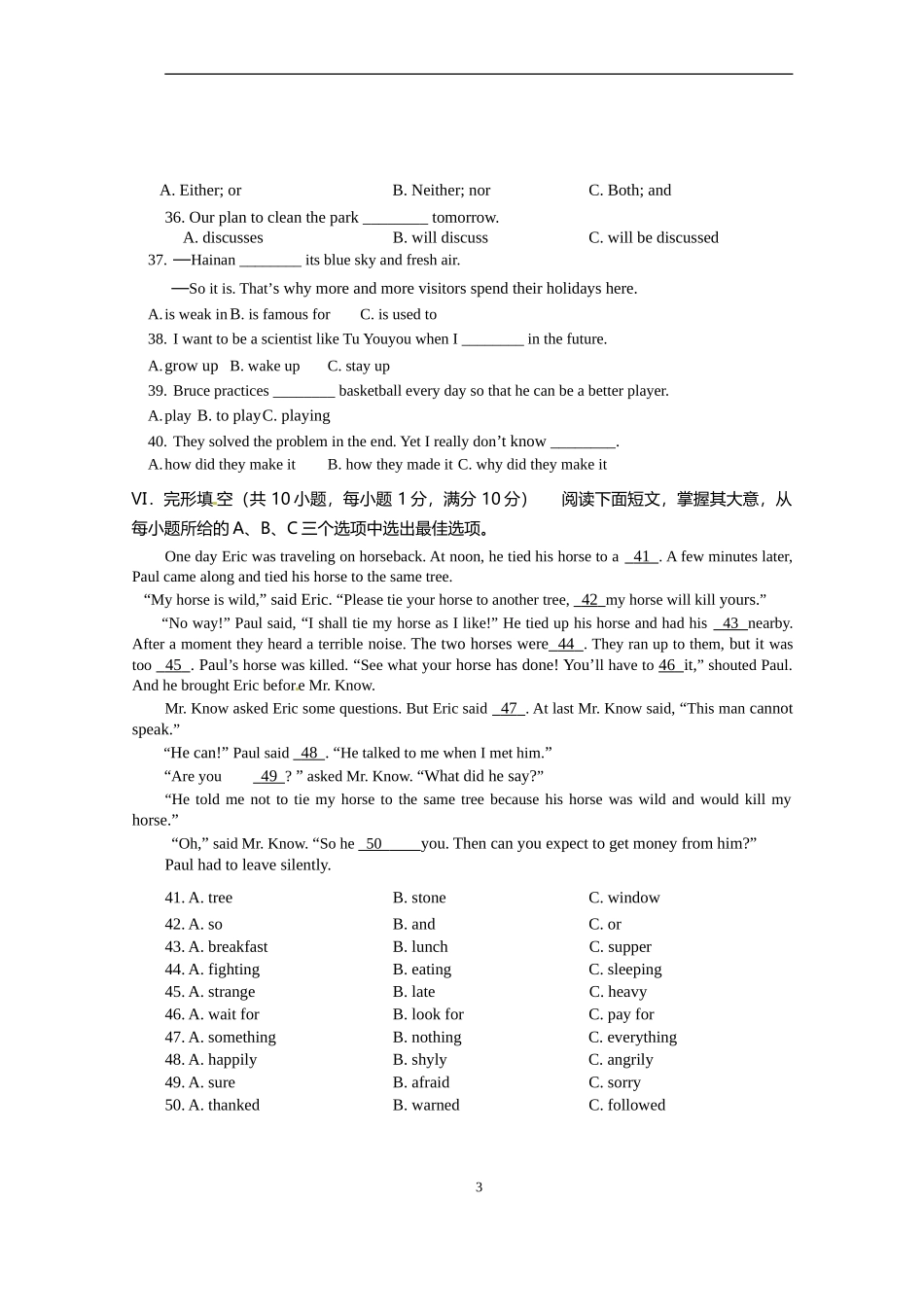 A. Either; or B. Neither; nor C. Both; and

36. Our plan to clean the park ________ tomorrow.
A. discusses B. will discuss C. will be discussed

37. —Hainan ________ its blue sky and fresh air.
—So it is. That's why more and more visitors spend their holidays here.
A. is weak in B. is famous for C. is used to

38. I want to be a scientist like Tu Youyou when I ________ in the future.
A. grow up B. wake up C. stay up

39. Bruce practices ________ basketball every day so that he can be a better player.
A. play B. to play C. playing

40. They solved the problem in the end. Yet I really don't know ________.
A. how did they make it B. how they made it C. why did they make it

VI. 完形填空（共 10 小题，每小题 1 分，满分 10 分） 阅读下面短文，掌握其大意，从每小题所给的 A、B、C 三个选项中选出最佳选项。

One day Eric was traveling on horseback. At noon, he tied his horse to a 41 . A few minutes later, Paul came along and tied his horse to the same tree.

"My horse is wild," said Eric. "Please tie your horse to another tree, 42 my horse will kill yours."

"No way!" Paul said, "I shall tie my horse as I like!" He tied up his horse and had his 43 nearby. After a moment they heard a terrible noise. The two horses were 44 . They ran up to them, but it was too 45 . Paul's horse was killed. "See what your horse has done! You'll have to 46 it," shouted Paul. And he brought Eric before Mr. Know.

Mr. Know asked Eric some questions. But Eric said 47 . At last Mr. Know said, "This man cannot speak."

"He can!" Paul said 48 . "He talked to me when I met him."

"Are you 49 ? " asked Mr. Know. "What did he say?"

"He told me not to tie my horse to the same tree because his horse was wild and would kill my horse."

"Oh," said Mr. Know. "So he 50 you. Then can you expect to get money from him?"

Paul had to leave silently.

41. A. tree B. stone C. window
42. A. so B. and C. or
43. A. breakfast B. lunch C. supper
44. A. fighting B. eating C. sleeping
45. A. strange B. late C. heavy
46. A. wait for B. look for C. pay for
47. A. something B. nothing C. everything
48. A. happily B. shyly C. angrily
49. A. sure B. afraid C. sorry
50. A. thanked B. warned C. followed

3